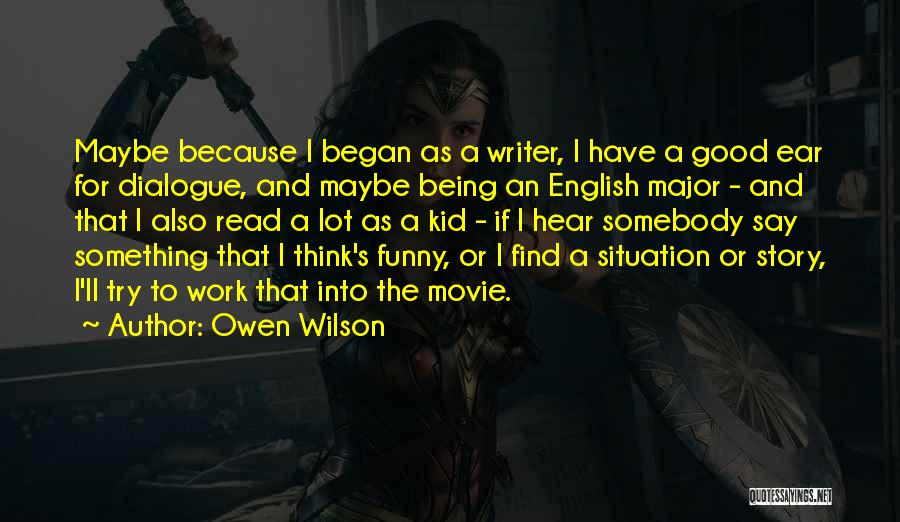 Maybe because I began as a writer, I have a good ear for dialogue, and maybe being an English major - and that I also read a lot as a kid - if I hear somebody say something that I think's funny, or I find a situation or story, I'll try to work that into the movie.
~ Author: Owen Wilson

QUOTESSAYINGS.NET